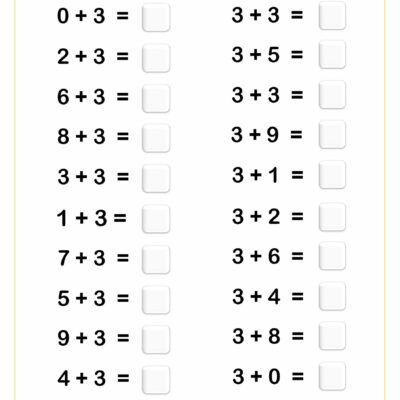 $0 + 3 =$

$2 + 3 =$

$6 + 3 =$

$8 + 3 =$

$3 + 3 =$

$1 + 3 =$

$7 + 3 =$

$5 + 3 =$

$9 + 3 =$

$4 + 3 =$

$3 + 3 =$

$3 + 5 =$

$3 + 3 =$

$3 + 9 =$

$3 + 1 =$

$3 + 2 =$

$3 + 6 =$

$3 + 4 =$

$3 + 8 =$

$3 + 0 =$